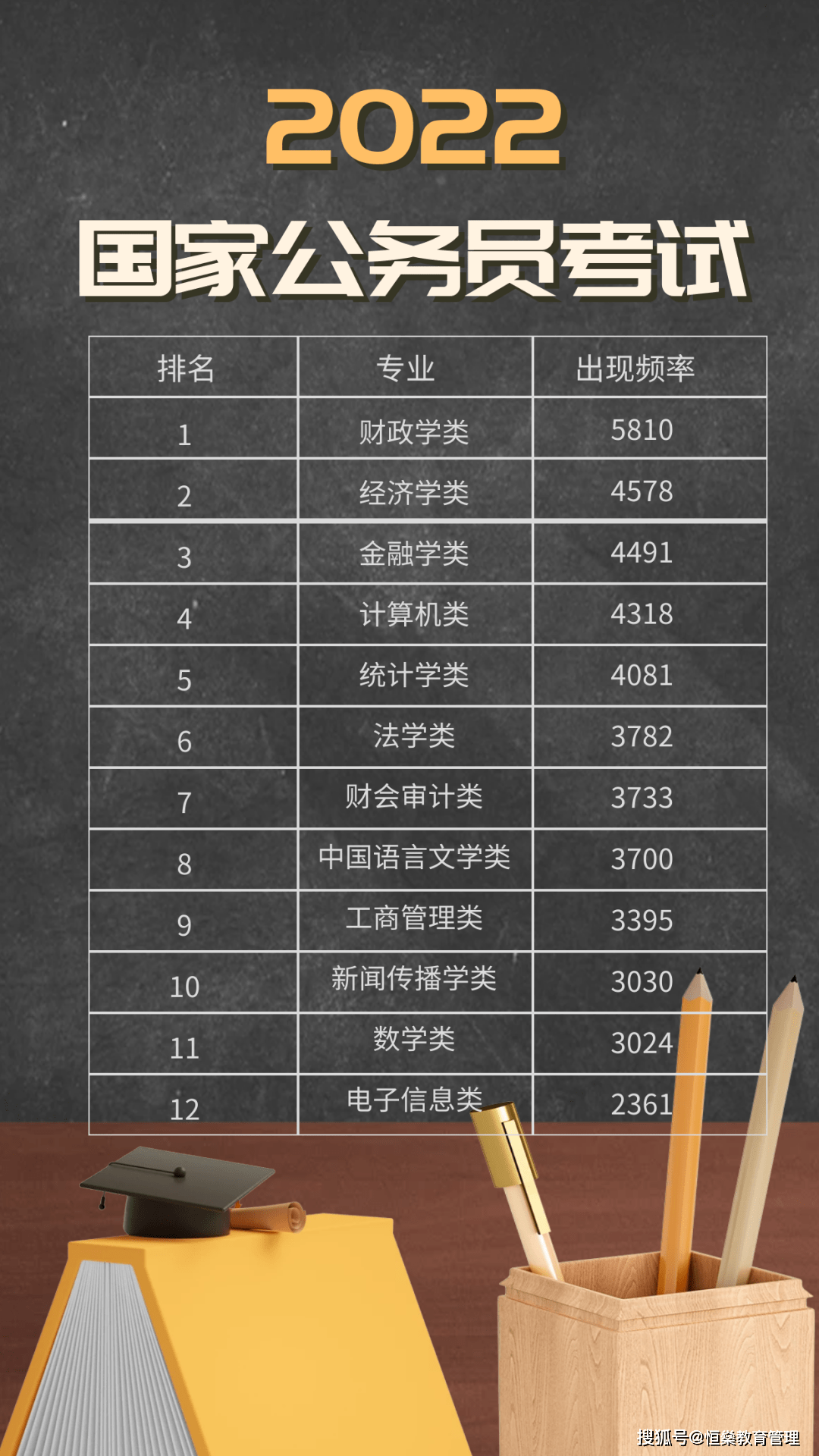 2022
国家公务员考试

| 排名 | 专业 | 出现频率 |
|---|---|---|
| 1 | 财政学类 | 5810 |
| 2 | 经济学类 | 4578 |
| 3 | 金融学类 | 4491 |
| 4 | 计算机类 | 4318 |
| 5 | 统计学类 | 4081 |
| 6 | 法学类 | 3782 |
| 7 | 财会审计类 | 3733 |
| 8 | 中国语言文学类 | 3700 |
| 9 | 工商管理类 | 3395 |
| 10 | 新闻传播学类 | 3030 |
| 11 | 数学类 | 3024 |
| 12 | 电子信息类 | 2361 |

搜狐号@恒燊教育管理